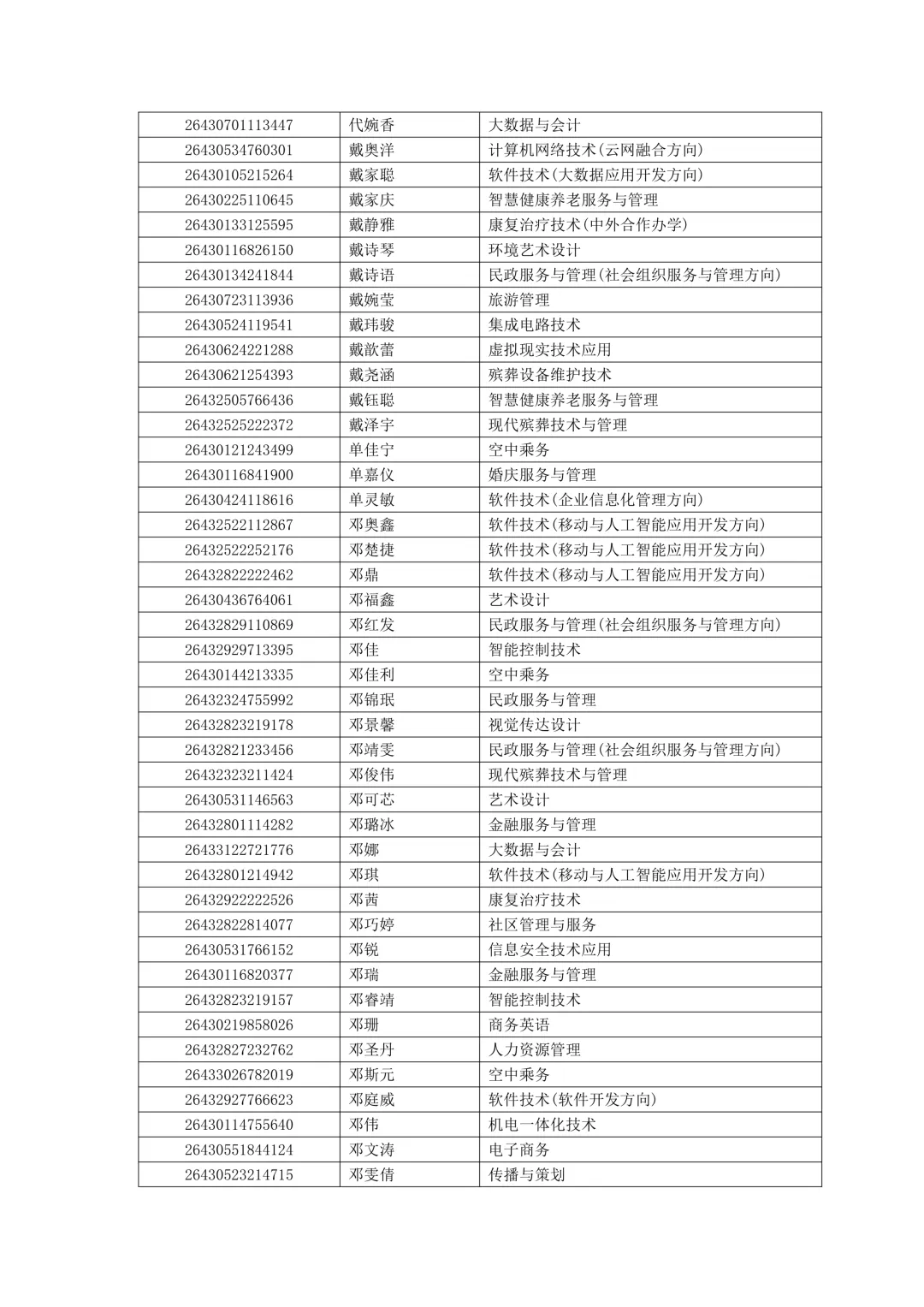 | | | |
|---|---|---|
| 26430701113447 | 代婉香 | 大数据与会计 |
| 26430534760301 | 戴奥洋 | 计算机网络技术(云网融合方向) |
| 26430105215264 | 戴家聪 | 软件技术(大数据应用开发方向) |
| 26430225110645 | 戴家庆 | 智慧健康养老服务与管理 |
| 26430133125595 | 戴静雅 | 康复治疗技术(中外合作办学) |
| 26430116826150 | 戴诗琴 | 环境艺术设计 |
| 26430134241844 | 戴诗语 | 民政服务与管理(社会组织服务与管理方向) |
| 26430723113936 | 戴婉莹 | 旅游管理 |
| 26430524119541 | 戴玮骏 | 集成电路技术 |
| 26430624221288 | 戴歆蕾 | 虚拟现实技术应用 |
| 26430621254393 | 戴尧涵 | 殡葬设备维护技术 |
| 26432505766436 | 戴钰聪 | 智慧健康养老服务与管理 |
| 26432525222372 | 戴泽宇 | 现代殡葬技术与管理 |
| 26430121243499 | 单佳宁 | 空中乘务 |
| 26430116841900 | 单嘉仪 | 婚庆服务与管理 |
| 26430424118616 | 单灵敏 | 软件技术(企业信息化管理方向) |
| 26432522112867 | 邓奥鑫 | 软件技术(移动与人工智能应用开发方向) |
| 26432522252176 | 邓楚捷 | 软件技术(移动与人工智能应用开发方向) |
| 26432822222462 | 邓鼎 | 软件技术(移动与人工智能应用开发方向) |
| 26430436764061 | 邓福鑫 | 艺术设计 |
| 26432829110869 | 邓红发 | 民政服务与管理(社会组织服务与管理方向) |
| 26432929713395 | 邓佳 | 智能控制技术 |
| 26430144213335 | 邓佳利 | 空中乘务 |
| 26432324755992 | 邓锦珉 | 民政服务与管理 |
| 26432823219178 | 邓景馨 | 视觉传达设计 |
| 26432821233456 | 邓靖雯 | 民政服务与管理(社会组织服务与管理方向) |
| 26432323211424 | 邓俊伟 | 现代殡葬技术与管理 |
| 26430531146563 | 邓可芯 | 艺术设计 |
| 26432801114282 | 邓璐冰 | 金融服务与管理 |
| 26433122721776 | 邓娜 | 大数据与会计 |
| 26432801214942 | 邓琪 | 软件技术(移动与人工智能应用开发方向) |
| 26432922222526 | 邓茜 | 康复治疗技术 |
| 26432822814077 | 邓巧婷 | 社区管理与服务 |
| 26430531766152 | 邓锐 | 信息安全技术应用 |
| 26430116820377 | 邓瑞 | 金融服务与管理 |
| 26432823219157 | 邓睿靖 | 智能控制技术 |
| 26430219858026 | 邓珊 | 商务英语 |
| 26432827232762 | 邓圣丹 | 人力资源管理 |
| 26433026782019 | 邓斯元 | 空中乘务 |
| 26432927766623 | 邓庭威 | 软件技术(软件开发方向) |
| 26430114755640 | 邓伟 | 机电一体化技术 |
| 26430551844124 | 邓文涛 | 电子商务 |
| 26430523214715 | 邓雯倩 | 传播与策划 |